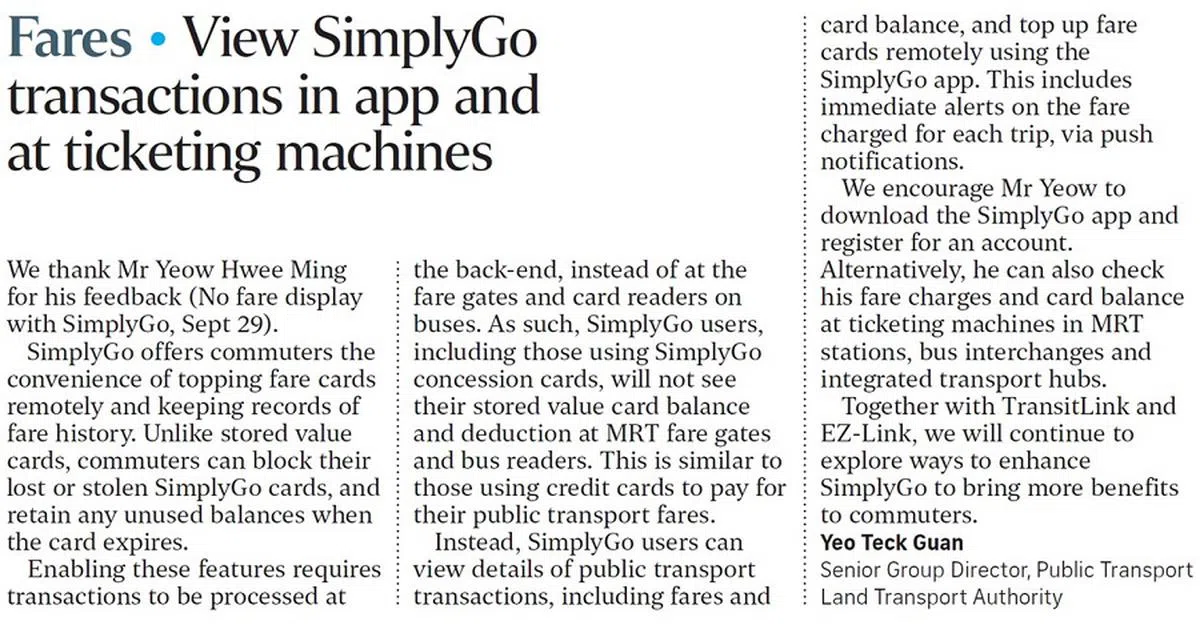 Fares • View SimplyGo transactions in app and at ticketing machines

We thank Mr Yeow Hwee Ming for his feedback (No fare display with SimplyGo, Sept 29).

SimplyGo offers commuters the convenience of topping fare cards remotely and keeping records of fare history. Unlike stored value cards, commuters can block their lost or stolen SimplyGo cards, and retain any unused balances when the card expires.

Enabling these features requires transactions to be processed at the back-end, instead of at the fare gates and card readers on buses. As such, SimplyGo users, including those using SimplyGo concession cards, will not see their stored value card balance and deduction at MRT fare gates and bus readers. This is similar to those using credit cards to pay for their public transport fares.

Instead, SimplyGo users can view details of public transport transactions, including fares and card balance, and top up fare cards remotely using the SimplyGo app. This includes immediate alerts on the fare charged for each trip, via push notifications.

We encourage Mr Yeow to download the SimplyGo app and register for an account. Alternatively, he can also check his fare charges and card balance at ticketing machines in MRT stations, bus interchanges and integrated transport hubs.

Together with TransitLink and EZ-Link, we will continue to explore ways to enhance SimplyGo to bring more benefits to commuters.

Yeo Teck Guan
Senior Group Director, Public Transport
Land Transport Authority